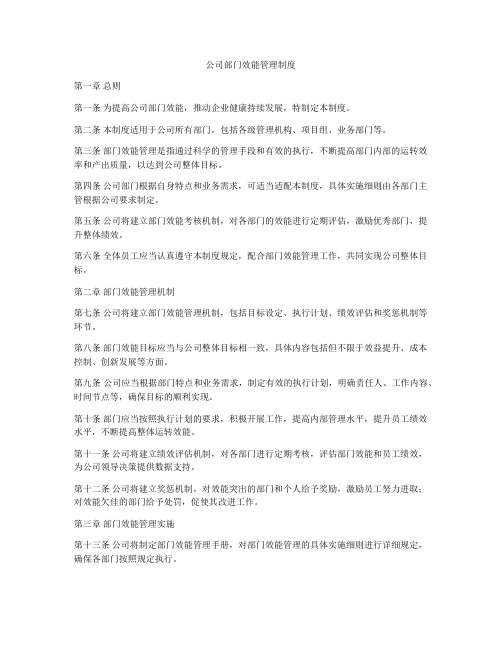 公司部门效能管理制度

第一章 总则

第一条 为提高公司部门效能，推动企业健康持续发展，特制定本制度。

第二条 本制度适用于公司所有部门，包括各级管理机构、项目组、业务部门等。

第三条 部门效能管理是指通过科学的管理手段和有效的执行，不断提高部门内部的运转效率和产出质量，以达到公司整体目标。

第四条 公司部门根据自身特点和业务需求，可适当适配本制度，具体实施细则由各部门主管根据公司要求制定。

第五条 公司将建立部门效能考核机制，对各部门的效能进行定期评估，激励优秀部门，提升整体绩效。

第六条 全体员工应当认真遵守本制度规定，配合部门效能管理工作，共同实现公司整体目标。

第二章 部门效能管理机制

第七条 公司将建立部门效能管理机制，包括目标设定、执行计划、绩效评估和奖惩机制等环节。

第八条 部门效能目标应当与公司整体目标相一致，具体内容包括但不限于效益提升、成本控制、创新发展等方面。

第九条 公司应当根据部门特点和业务需求，制定有效的执行计划，明确责任人、工作内容、时间节点等，确保目标的顺利实现。

第十条 部门应当按照执行计划的要求，积极开展工作，提高内部管理水平，提升员工绩效水平，不断提高整体运转效能。

第十一条 公司将建立绩效评估机制，对各部门进行定期考核，评估部门效能和员工绩效，为公司领导决策提供数据支持。

第十二条 公司将建立奖惩机制，对效能突出的部门和个人给予奖励，激励员工努力进取；对效能欠佳的部门给予处罚，促使其改进工作。

第三章 部门效能管理实施

第十三条 公司将制定部门效能管理手册，对部门效能管理的具体实施细则进行详细规定，确保各部门按照规定执行。